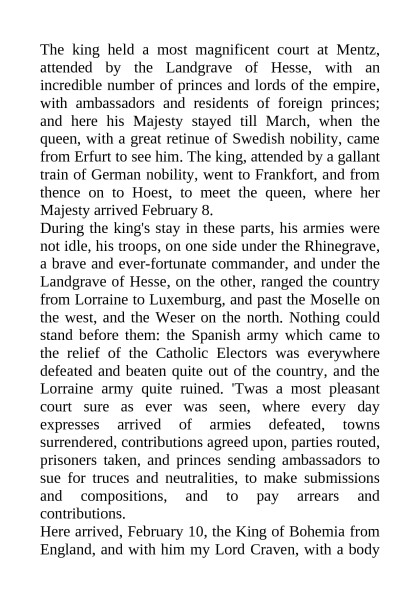 The king held a most magnificent court at Mentz, attended by the Landgrave of Hesse, with an incredible number of princes and lords of the empire, with ambassadors and residents of foreign princes; and here his Majesty stayed till March, when the queen, with a great retinue of Swedish nobility, came from Erfurt to see him. The king, attended by a gallant train of German nobility, went to Frankfort, and from thence on to Hoest, to meet the queen, where her Majesty arrived February 8.
During the king's stay in these parts, his armies were not idle, his troops, on one side under the Rhinegrave, a brave and ever-fortunate commander, and under the Landgrave of Hesse, on the other, ranged the country from Lorraine to Luxemburg, and past the Moselle on the west, and the Weser on the north. Nothing could stand before them: the Spanish army which came to the relief of the Catholic Electors was everywhere defeated and beaten quite out of the country, and the Lorraine army quite ruined. 'Twas a most pleasant court sure as ever was seen, where every day expresses arrived of armies defeated, towns surrendered, contributions agreed upon, parties routed, prisoners taken, and princes sending ambassadors to sue for truces and neutralities, to make submissions and compositions, and to pay arrears and contributions.
Here arrived, February 10, the King of Bohemia from England, and with him my Lord Craven, with a body